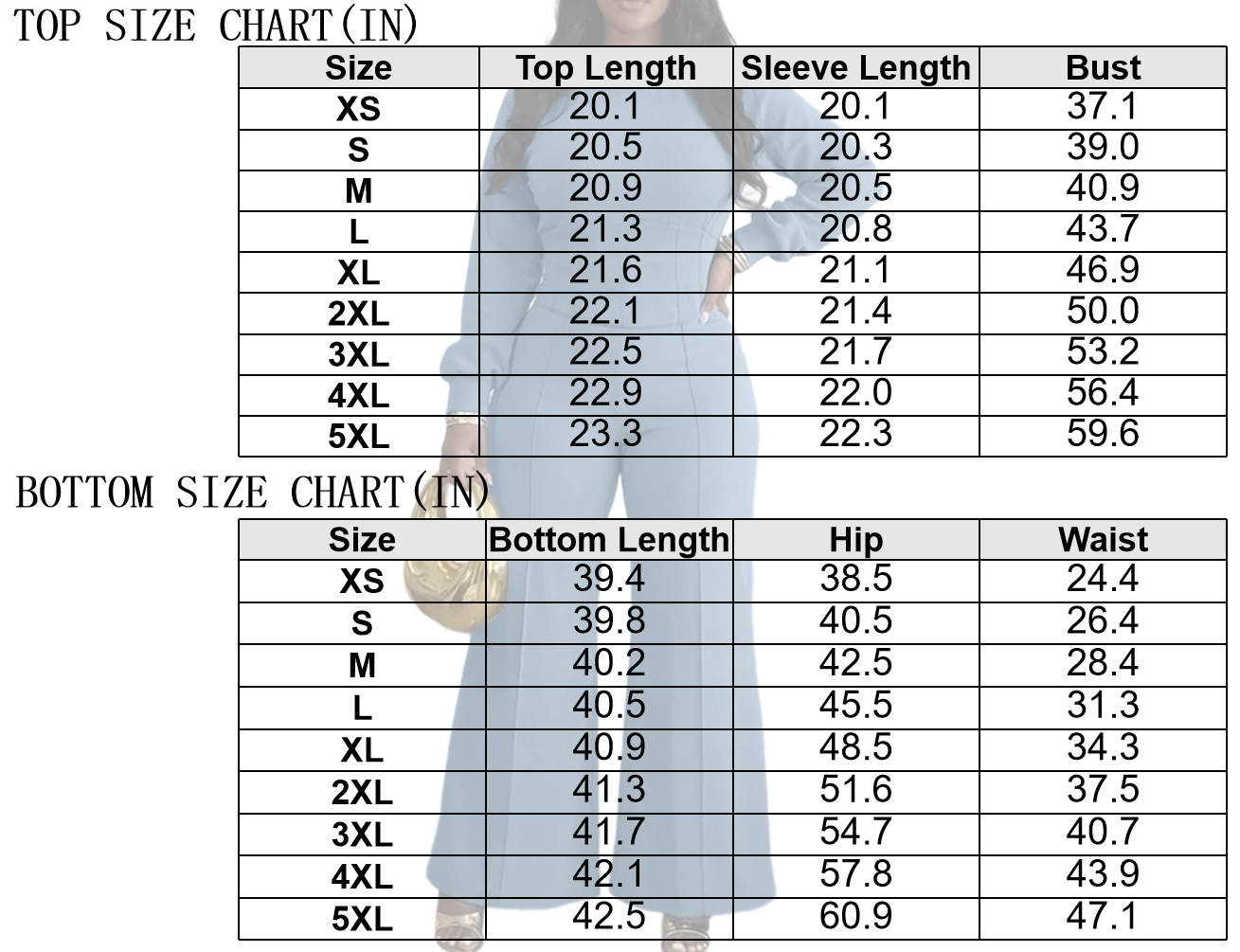 TOP SIZE CHART(IN)

| Size | Top Length | Sleeve Length | Bust |
|---|---|---|---|
| XS | 20.1 | 20.1 | 37.1 |
| S | 20.5 | 20.3 | 39.0 |
| M | 20.9 | 20.5 | 40.9 |
| L | 21.3 | 20.8 | 43.7 |
| XL | 21.6 | 21.1 | 46.9 |
| 2XL | 22.1 | 21.4 | 50.0 |
| 3XL | 22.5 | 21.7 | 53.2 |
| 4XL | 22.9 | 22.0 | 56.4 |
| 5XL | 23.3 | 22.3 | 59.6 |

BOTTOM SIZE CHART(IN)

| Size | Bottom Length | Hip | Waist |
|---|---|---|---|
| XS | 39.4 | 38.5 | 24.4 |
| S | 39.8 | 40.5 | 26.4 |
| M | 40.2 | 42.5 | 28.4 |
| L | 40.5 | 45.5 | 31.3 |
| XL | 40.9 | 48.5 | 34.3 |
| 2XL | 41.3 | 51.6 | 37.5 |
| 3XL | 41.7 | 54.7 | 40.7 |
| 4XL | 42.1 | 57.8 | 43.9 |
| 5XL | 42.5 | 60.9 | 47.1 |